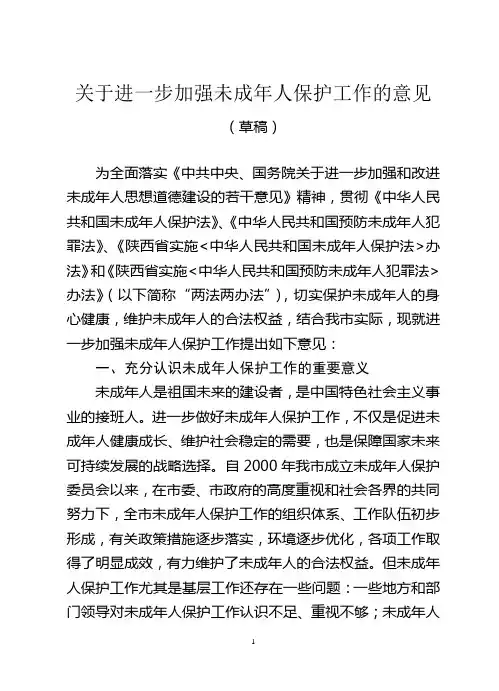 关于进一步加强未成年人保护工作的意见

（草稿）

为全面落实《中共中央、国务院关于进一步加强和改进未成年人思想道德建设的若干意见》精神，贯彻《中华人民共和国未成年人保护法》、《中华人民共和国预防未成年人犯罪法》、《陕西省实施<中华人民共和国未成年人保护法>办法》和《陕西省实施<中华人民共和国预防未成年人犯罪法>办法》（以下简称“两法两办法”），切实保护未成年人的身心健康，维护未成年人的合法权益，结合我市实际，现就进一步加强未成年人保护工作提出如下意见：

一、充分认识未成年人保护工作的重要意义

未成年人是祖国未来的建设者，是中国特色社会主义事业的接班人。进一步做好未成年人保护工作，不仅是促进未成年人健康成长、维护社会稳定的需要，也是保障国家未来可持续发展的战略选择。自 2000 年我市成立未成年人保护委员会以来，在市委、市政府的高度重视和社会各界的共同努力下，全市未成年人保护工作的组织体系、工作队伍初步形成，有关政策措施逐步落实，环境逐步优化，各项工作取得了明显成效，有力维护了未成年人的合法权益。但未成年人保护工作尤其是基层工作还存在一些问题：一些地方和部门领导对未成年人保护工作认识不足、重视不够；未成年人

1